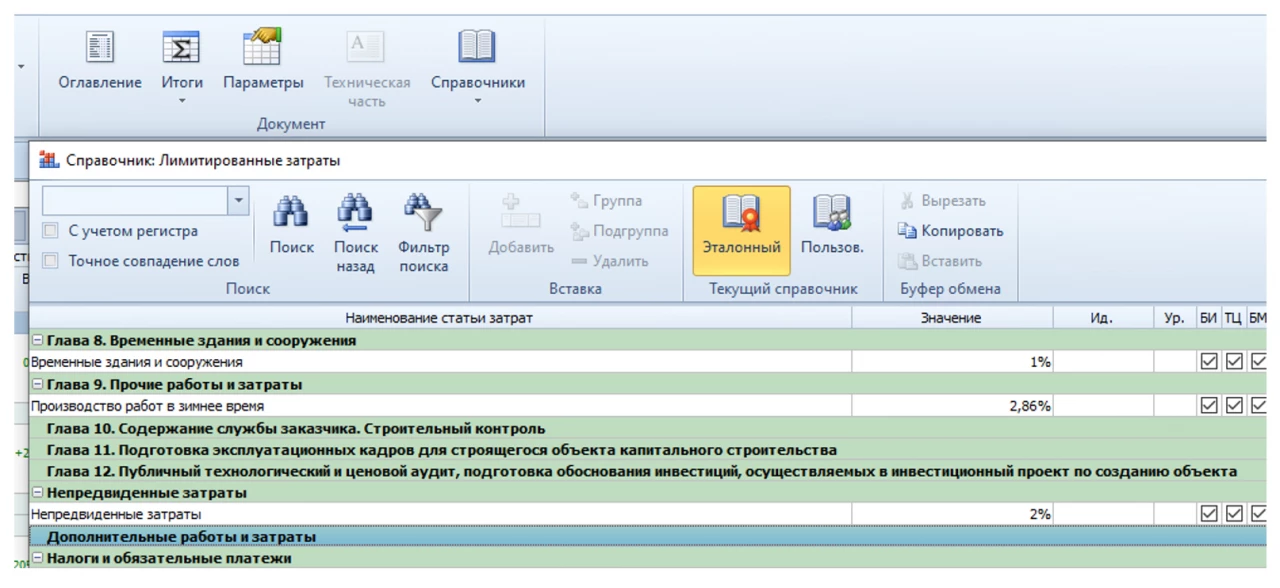 Оглавление Итоги Параметры Техническая часть Справочники
Документ

Справочник: Лимитированные затраты

С учетом регистра
Точное совпадение слов
Поиск Поиск назад Фильтр поиска
Поиск
Добавить Группа Подгруппа Удалить
Вставка
Эталонный Пользов.
Текущий справочник
Вырезать Копировать Вставить
Буфер обмена

| Наименование статьи затрат | Значение | Ид. | Ур. | БИ | ТЦ | БМ |
|---|---|---|---|---|---|---|
| Глава 8. Временные здания и сооружения | | | | | | |
| Временные здания и сооружения | 1% | | | ☑ | ☑ | ☑ |
| Глава 9. Прочие работы и затраты | | | | | | |
| Производство работ в зимнее время | 2,86% | | | ☑ | ☑ | ☑ |
| Глава 10. Содержание службы заказчика. Строительный контроль | | | | | | |
| Глава 11. Подготовка эксплуатационных кадров для строящегося объекта капитального строительства | | | | | | |
| Глава 12. Публичный технологический и ценовой аудит, подготовка обоснования инвестиций, осуществляемых в инвестиционный проект по созданию объекта | | | | | | |
| Непредвиденные затраты | | | | | | |
| Непредвиденные затраты | 2% | | | ☑ | ☑ | ☑ |
| Дополнительные работы и затраты | | | | | | |
| Налоги и обязательные платежи | | | | | | |